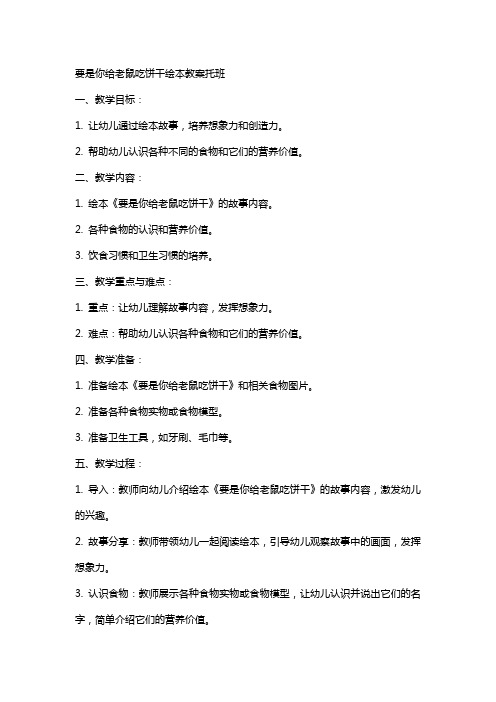 要是你给老鼠吃饼干绘本教案托班

一、教学目标：

1. 让幼儿通过绘本故事，培养想象力和创造力。

2. 帮助幼儿认识各种不同的食物和它们的营养价值。

二、教学内容：

1. 绘本《要是你给老鼠吃饼干》的故事内容。

2. 各种食物的认识和营养价值。

3. 饮食习惯和卫生习惯的培养。

三、教学重点与难点：

1. 重点：让幼儿理解故事内容，发挥想象力。

2. 难点：帮助幼儿认识各种食物和它们的营养价值。

四、教学准备：

1. 准备绘本《要是你给老鼠吃饼干》和相关食物图片。

2. 准备各种食物实物或食物模型。

3. 准备卫生工具，如牙刷、毛巾等。

五、教学过程：

1. 导入：教师向幼儿介绍绘本《要是你给老鼠吃饼干》的故事内容，激发幼儿的兴趣。

2. 故事分享：教师带领幼儿一起阅读绘本，引导幼儿观察故事中的画面，发挥想象力。

3. 认识食物：教师展示各种食物实物或食物模型，让幼儿认识并说出它们的名字，简单介绍它们的营养价值。